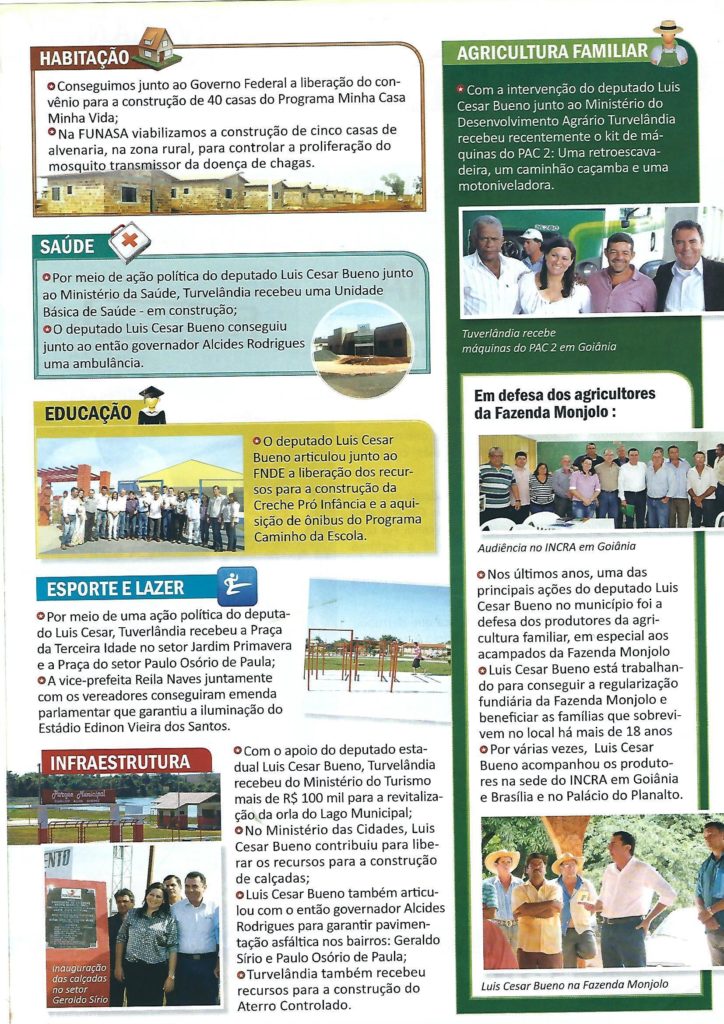 HABITAÇÃO

• Conseguimos junto ao Governo Federal a liberação do convênio para a construção de 40 casas do Programa Minha Casa Minha Vida;
• Na FUNASA viabilizamos a construção de cinco casas de alvenaria, na zona rural, para controlar a proliferação do mosquito transmissor da doença de chagas.

SAÚDE

• Por meio de ação política do deputado Luis Cesar Bueno junto ao Ministério da Saúde, Turvelândia recebeu uma Unidade Básica de Saúde - em construção;
• O deputado Luis Cesar Bueno conseguiu junto ao então governador Alcides Rodrigues uma ambulância.

EDUCAÇÃO

• O deputado Luis Cesar Bueno articulou junto ao FNDE a liberação dos recursos para a construção da Creche Pró Infância e a aquisição de ônibus do Programa Caminho da Escola.

ESPORTE E LAZER

• Por meio de uma ação política do deputado Luis Cesar, Tuverlândia recebeu a Praça da Terceira Idade no setor Jardim Primavera e a Praça do setor Paulo Osório de Paula;
• A vice-prefeita Reila Naves juntamente com os vereadores conseguiram emenda parlamentar que garantiu a iluminação do Estádio Edinon Vieira dos Santos.

INFRAESTRUTURA

Parque Municipal

Inauguração das calçadas no setor Geraldo Sírio

• Com o apoio do deputado estadual Luis Cesar Bueno, Turvelândia recebeu do Ministério do Turismo mais de R$ 100 mil para a revitalização da orla do Lago Municipal;
• No Ministério das Cidades, Luis Cesar Bueno contribuiu para liberar os recursos para a construção de calçadas;
• Luis Cesar Bueno também articulou com o então governador Alcides Rodrigues para garantir pavimentação asfáltica nos bairros: Geraldo Sírio e Paulo Osório de Paula;
• Turvelândia também recebeu recursos para a construção do Aterro Controlado.

AGRICULTURA FAMILIAR

• Com a intervenção do deputado Luis Cesar Bueno junto ao Ministério do Desenvolvimento Agrário Turvelândia recebeu recentemente o kit de máquinas do PAC 2: Uma retroescavadeira, um caminhão caçamba e uma motoniveladora.

Tuverlândia recebe máquinas do PAC 2 em Goiânia

Em defesa dos agricultores da Fazenda Monjolo :

Audiência no INCRA em Goiânia

• Nos últimos anos, uma das principais ações do deputado Luis Cesar Bueno no município foi a defesa dos produtores da agricultura familiar, em especial aos acampados da Fazenda Monjolo
• Luis Cesar Bueno está trabalhando para conseguir a regularização fundiária da Fazenda Monjolo e beneficiar as famílias que sobrevivem no local há mais de 18 anos
• Por várias vezes, Luis Cesar Bueno acompanhou os produtores na sede do INCRA em Goiânia e Brasília e no Palácio do Planalto.

Luis Cesar Bueno na Fazenda Monjolo